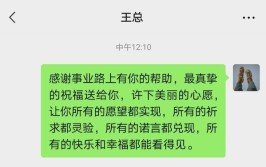 王总

中午12:10

感谢事业路上有你的帮助，最真挚的祝福送给你，许下美丽的心愿，让你所有的愿望都实现，所有的祈求都灵验，所有的诺言都兑现，所有的快乐和幸福都能看得见。